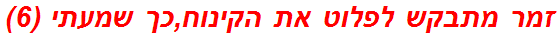 זמר מתבקש לפלוט את הקינוח,כך שמעתי (6)